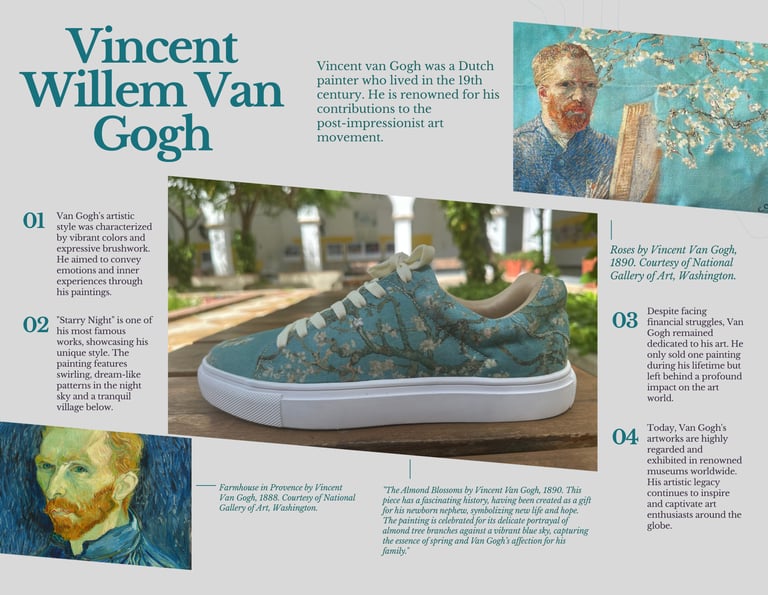 Vincent Willem Van Gogh

Vincent van Gogh was a Dutch painter who lived in the 19th century. He is renowned for his contributions to the post-impressionist art movement.

01 Van Gogh's artistic style was characterized by vibrant colors and expressive brushwork. He aimed to convey emotions and inner experiences through his paintings.

02 "Starry Night" is one of his most famous works, showcasing his unique style. The painting features swirling, dream-like patterns in the night sky and a tranquil village below.

Roses by Vincent Van Gogh, 1890. Courtesy of National Gallery of Art, Washington.

03 Despite facing financial struggles, Van Gogh remained dedicated to his art. He only sold one painting during his lifetime but left behind a profound impact on the art world.

04 Today, Van Gogh's artworks are highly regarded and exhibited in renowned museums worldwide. His artistic legacy continues to inspire and captivate art enthusiasts around the globe.

Farmhouse in Provence by Vincent Van Gogh, 1888. Courtesy of National Gallery of Art, Washington.

"The Almond Blossoms by Vincent Van Gogh, 1890. This piece has a fascinating history, having been created as a gift for his newborn nephew, symbolizing new life and hope. The painting is celebrated for its delicate portrayal of almond tree branches against a vibrant blue sky, capturing the essence of spring and Van Gogh's affection for his family."